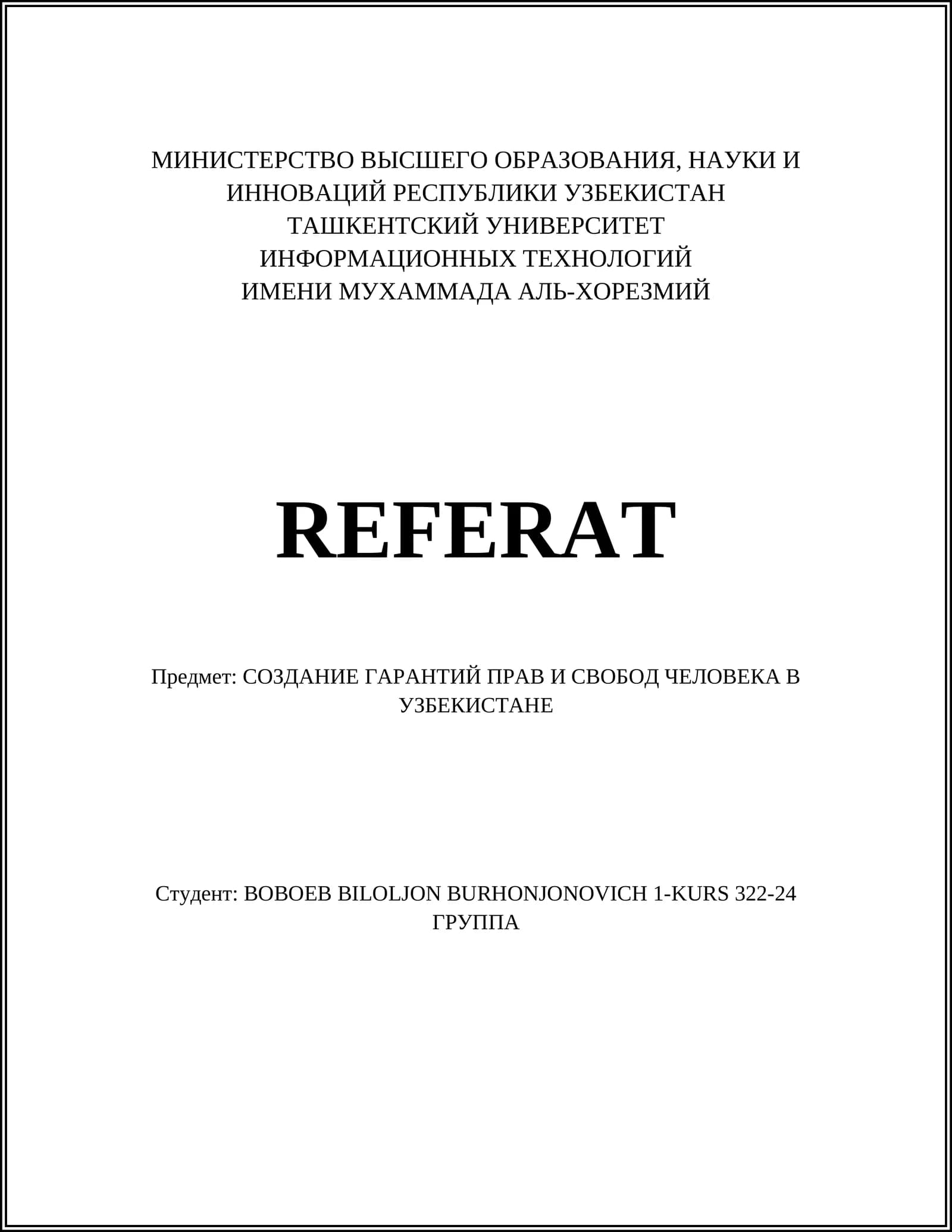 МИНИСТЕРСТВО ВЫСШЕГО ОБРАЗОВАНИЯ, НАУКИ И ИННОВАЦИЙ РЕСПУБЛИКИ УЗБЕКИСТАН
ТАШКЕНТСКИЙ УНИВЕРСИТЕТ ИНФОРМАЦИОННЫХ ТЕХНОЛОГИЙ
ИМЕНИ МУХАММАДА АЛЬ-ХОРЕЗМИЙ

REFERAT

Предмет: СОЗДАНИЕ ГАРАНТИЙ ПРАВ И СВОБОД ЧЕЛОВЕКА В УЗБЕКИСТАНЕ

Студент: BOBOEB BILOLJON BURHONJONOVICH 1-KURS 322-24 ГРУППА